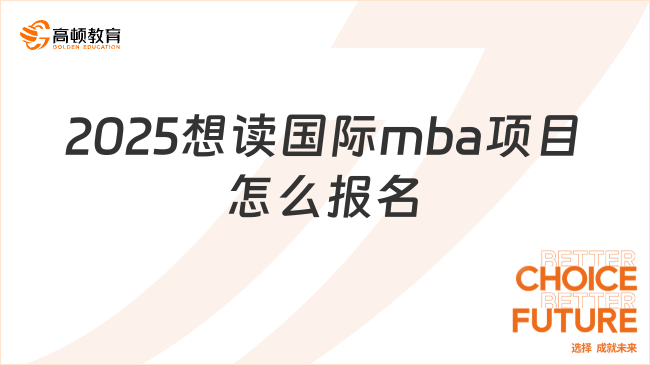 高顿教育
GOLDEN EDUCATION

2025想读国际mba项目怎么报名

BETTER
CHOICE
BETTER
FUTURE
选择 成就未来